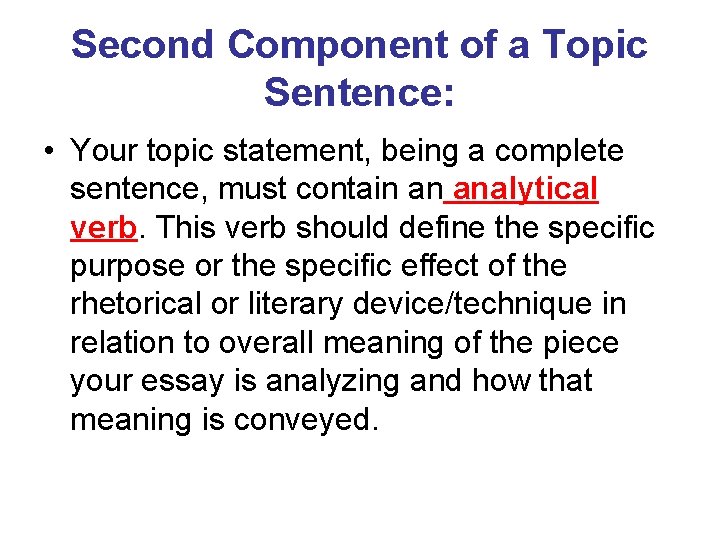 Second Component of a Topic Sentence:

• Your topic statement, being a complete sentence, must contain an analytical verb. This verb should define the specific purpose or the specific effect of the rhetorical or literary device/technique in relation to overall meaning of the piece your essay is analyzing and how that meaning is conveyed.